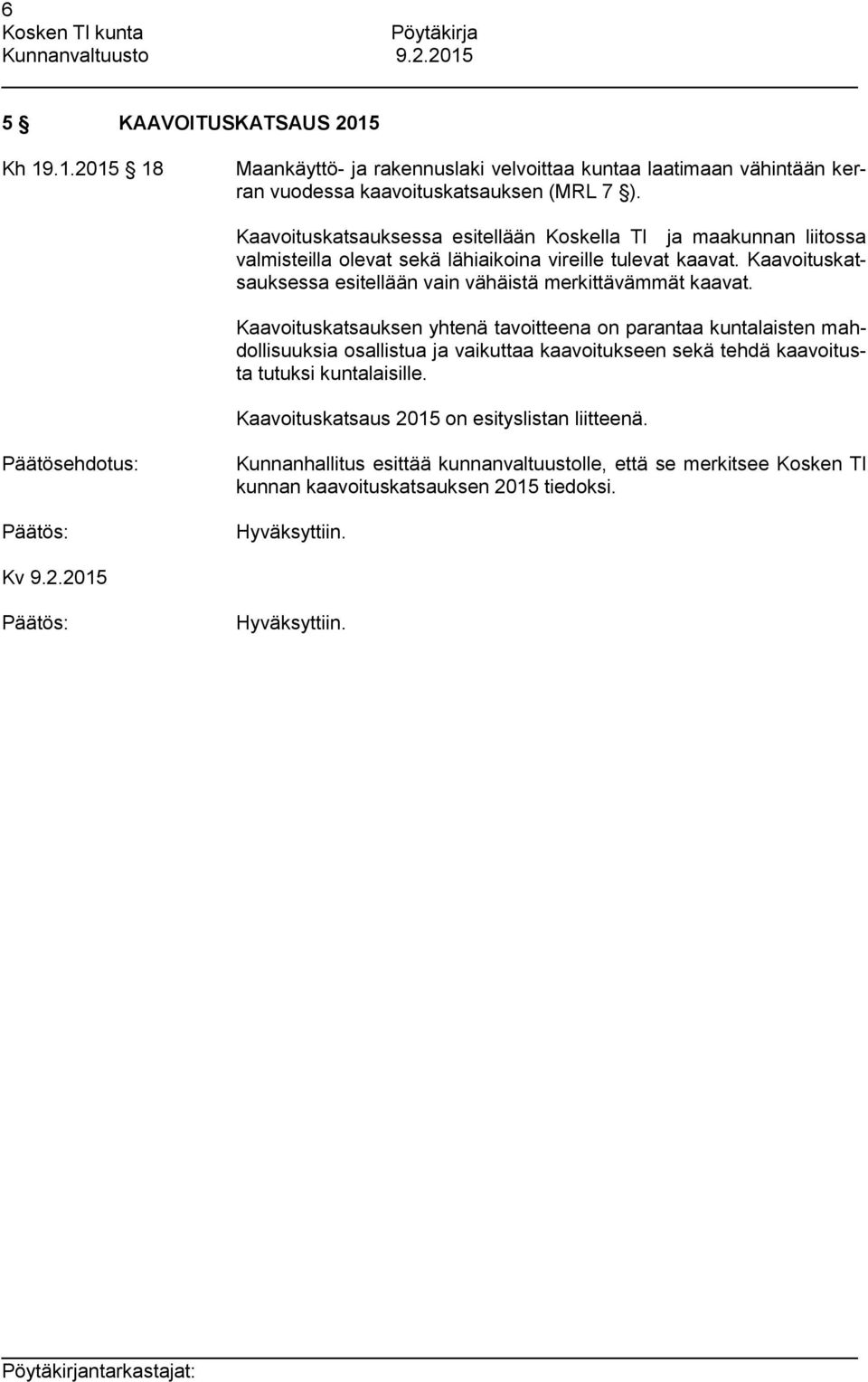 6
Kosken Tl kunta Pöytäkirja
Kunnanvaltuusto 9.2.2015

5 § KAAVOITUSKATSAUS 2015

Kh 19.1.2015 § 18

Maankäyttö- ja rakennuslaki velvoittaa kuntaa laatimaan vähintään kerran vuodessa kaavoituskatsauksen (MRL 7 §).

Kaavoituskatsauksessa esitellään Koskella Tl ja maakunnan liitossa valmisteilla olevat sekä lähiaikoina vireille tulevat kaavat. Kaavoituskatsauksessa esitellään vain vähäistä merkittävämmät kaavat.

Kaavoituskatsauksen yhtenä tavoitteena on parantaa kuntalaisten mahdollisuuksia osallistua ja vaikuttaa kaavoitukseen sekä tehdä kaavoitusta tutuksi kuntalaisille.

Kaavoituskatsaus 2015 on esityslistan liitteenä.

Päätösehdotus:

Kunnanhallitus esittää kunnanvaltuustolle, että se merkitsee Kosken Tl kunnan kaavoituskatsauksen 2015 tiedoksi.

Päätös:

Hyväksyttiin.

Kv 9.2.2015

Päätös:

Hyväksyttiin.

Pöytäkirjantarkastajat: